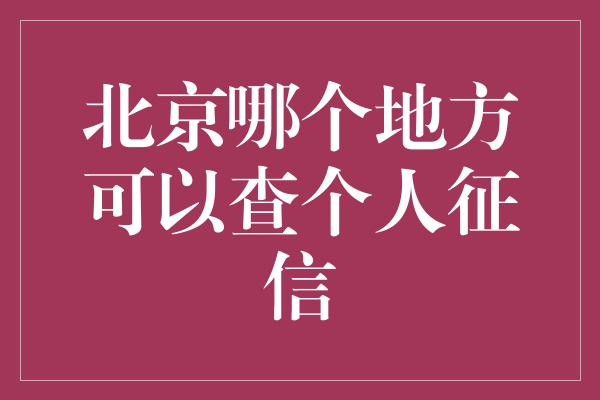 北京哪个地方可以查个人征信